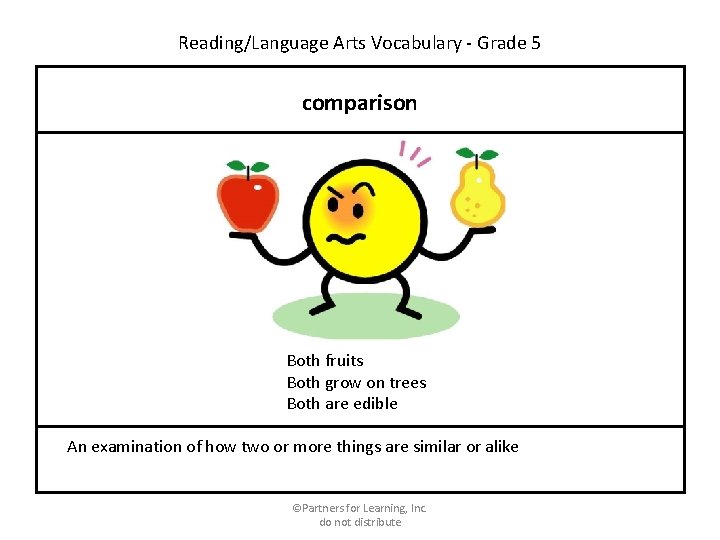 Reading/Language Arts Vocabulary - Grade 5

comparison

Both fruits
Both grow on trees
Both are edible

An examination of how two or more things are similar or alike

©Partners for Learning, Inc.
do not distribute